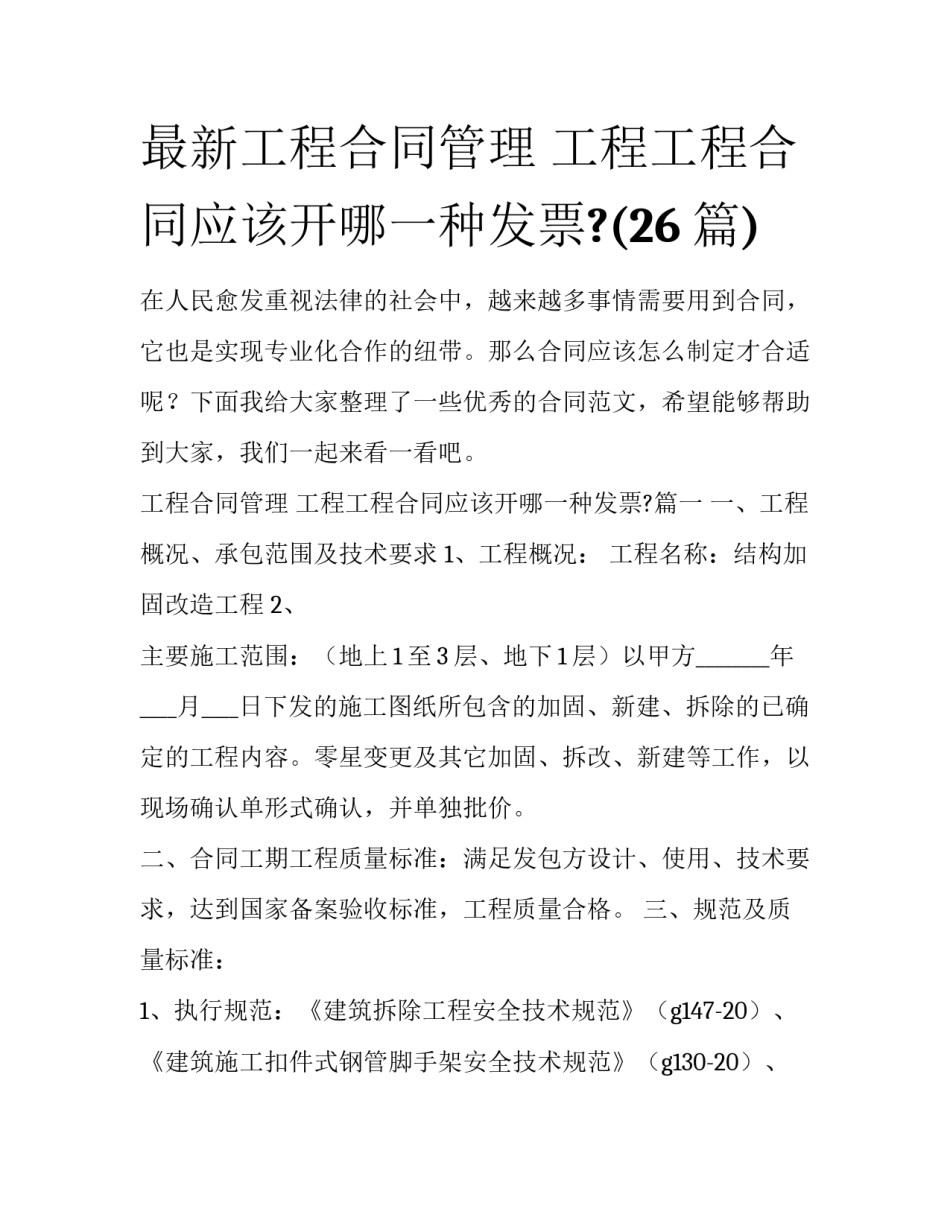 最新工程合同管理 工程工程合同应该开哪一种发票?(26 篇)

在人民愈发重视法律的社会中，越来越多事情需要用到合同，它也是实现专业化合作的纽带。那么合同应该怎么制定才合适呢？下面我给大家整理了一些优秀的合同范文，希望能够帮助到大家，我们一起来看一看吧。

工程合同管理 工程工程合同应该开哪一种发票?篇一 一、工程概况、承包范围及技术要求 1、工程概况： 工程名称：结构加固改造工程 2、

主要施工范围：（地上 1 至 3 层、地下 1 层）以甲方______年___月___日下发的施工图纸所包含的加固、新建、拆除的已确定的工程内容。零星变更及其它加固、拆改、新建等工作，以现场确认单形式确认，并单独批价。

二、合同工期工程质量标准：满足发包方设计、使用、技术要求，达到国家备案验收标准，工程质量合格。 三、规范及质量标准：

1、执行规范：《建筑拆除工程安全技术规范》（g147-20）、《建筑施工扣件式钢管脚手架安全技术规范》（g130-20）、